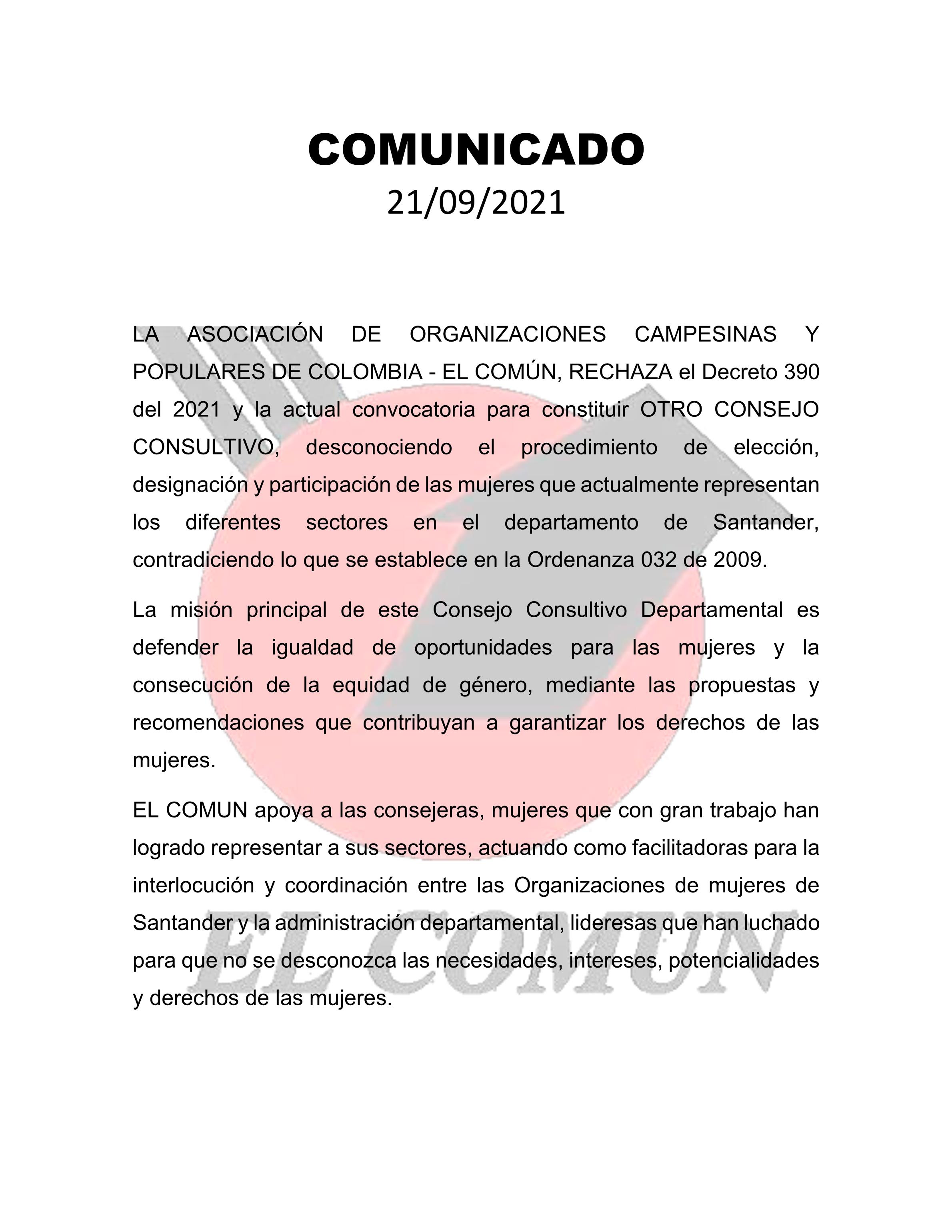 COMUNICADO
21/09/2021

LA ASOCIACIÓN DE ORGANIZACIONES CAMPESINAS Y POPULARES DE COLOMBIA - EL COMÚN, RECHAZA el Decreto 390 del 2021 y la actual convocatoria para constituir OTRO CONSEJO CONSULTIVO, desconociendo el procedimiento de elección, designación y participación de las mujeres que actualmente representan los diferentes sectores en el departamento de Santander, contradiciendo lo que se establece en la Ordenanza 032 de 2009.

La misión principal de este Consejo Consultivo Departamental es defender la igualdad de oportunidades para las mujeres y la consecución de la equidad de género, mediante las propuestas y recomendaciones que contribuyan a garantizar los derechos de las mujeres.

EL COMUN apoya a las consejeras, mujeres que con gran trabajo han logrado representar a sus sectores, actuando como facilitadoras para la interlocución y coordinación entre las Organizaciones de mujeres de Santander y la administración departamental, lideresas que han luchado para que no se desconozca las necesidades, intereses, potencialidades y derechos de las mujeres.

EL COMUN